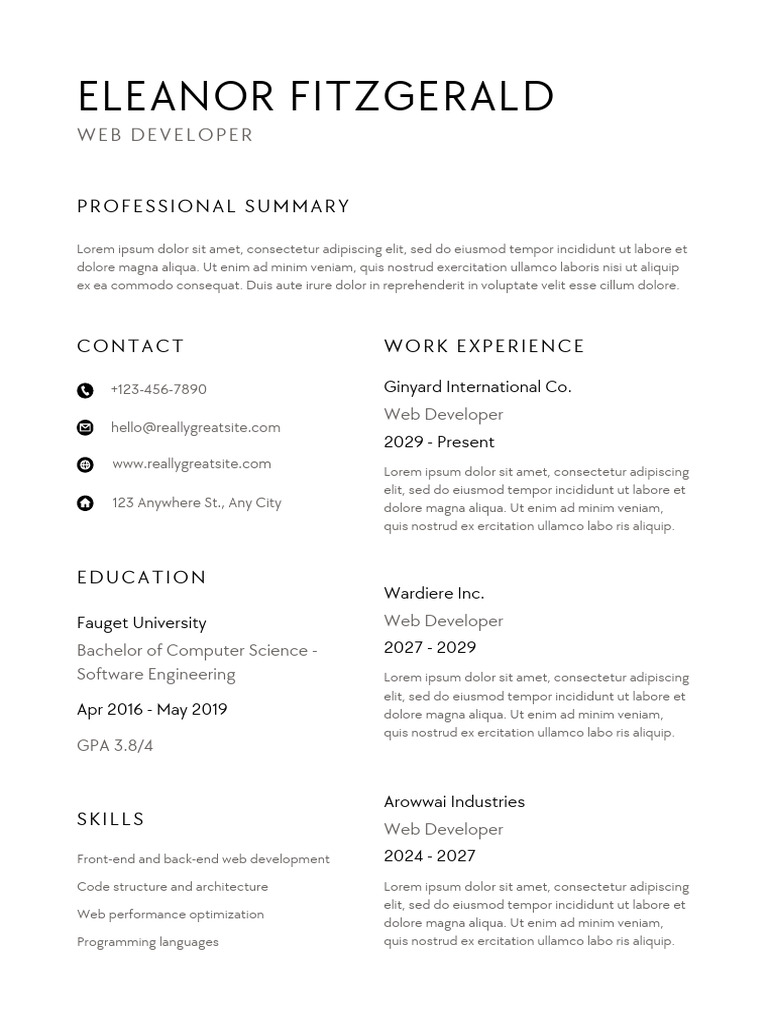 ELEANOR FITZGERALD
WEB DEVELOPER

PROFESSIONAL SUMMARY

Lorem ipsum dolor sit amet, consectetur adipiscing elit, sed do eiusmod tempor incididunt ut labore et dolore magna aliqua. Ut enim ad minim veniam, quis nostrud exercitation ullamco laboris nisi ut aliquip ex ea commodo consequat. Duis aute irure dolor in reprehenderit in voluptate velit esse cillum dolore.

CONTACT

+123-456-7890

hello@reallygreatsite.com

www.reallygreatsite.com

123 Anywhere St., Any City

EDUCATION

Fauget University
Bachelor of Computer Science - Software Engineering
Apr 2016 - May 2019
GPA 3.8/4

SKILLS

Front-end and back-end web development
Code structure and architecture
Web performance optimization
Programming languages

WORK EXPERIENCE

Ginyard International Co.
Web Developer
2029 - Present
Lorem ipsum dolor sit amet, consectetur adipiscing elit, sed do eiusmod tempor incididunt ut labore et dolore magna aliqua. Ut enim ad minim veniam, quis nostrud ex ercitation ullamco labo ris aliquip.

Wardiere Inc.
Web Developer
2027 - 2029
Lorem ipsum dolor sit amet, consectetur adipiscing elit, sed do eiusmod tempor incididunt ut labore et dolore magna aliqua. Ut enim ad minim veniam, quis nostrud ex ercitation ullamco labo ris aliquip.

Arowwai Industries
Web Developer
2024 - 2027
Lorem ipsum dolor sit amet, consectetur adipiscing elit, sed do eiusmod tempor incididunt ut labore et dolore magna aliqua. Ut enim ad minim veniam, quis nostrud ex ercitation ullamco labo ris aliquip.